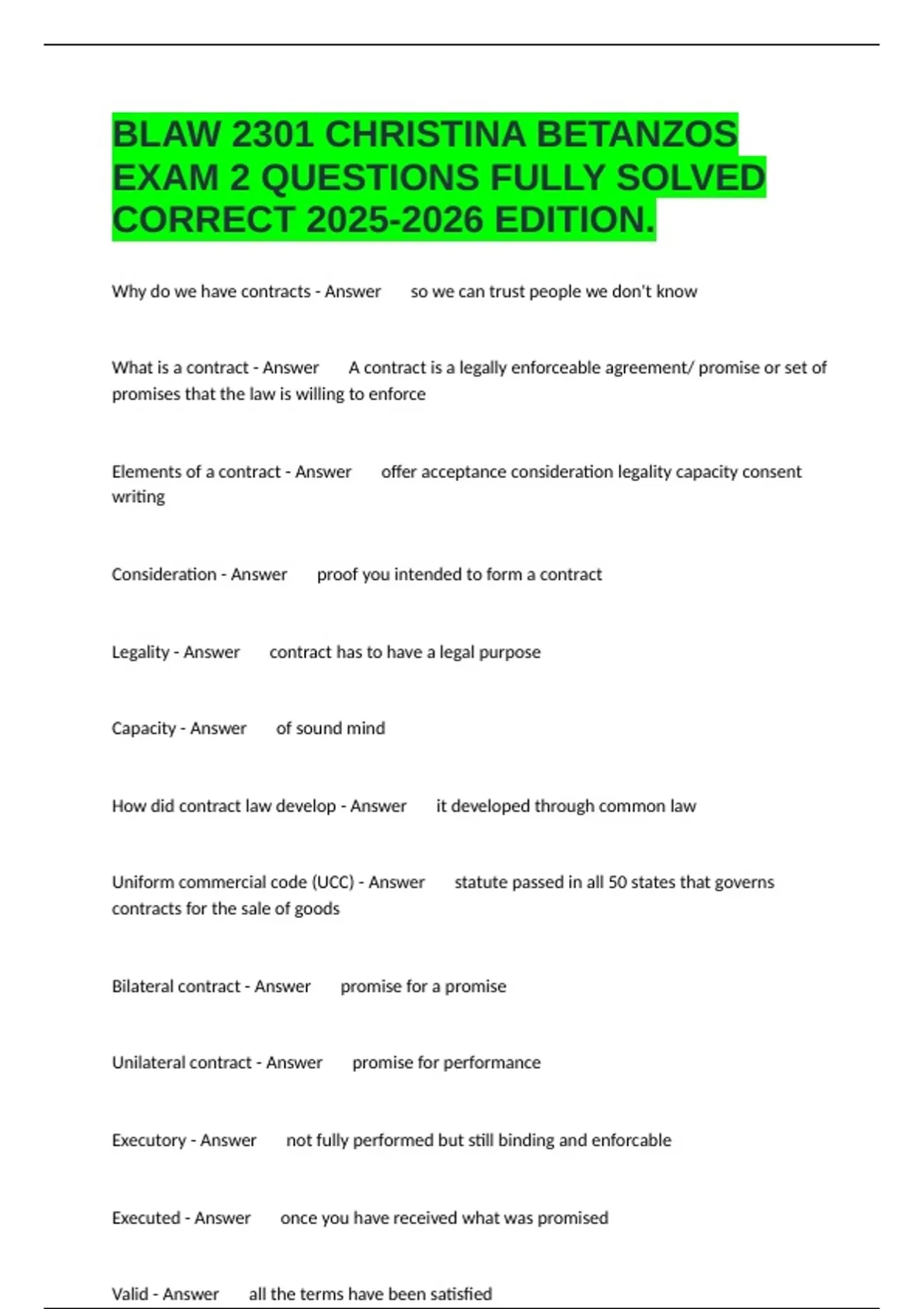 BLAW 2301 CHRISTINA BETANZOS EXAM 2 QUESTIONS FULLY SOLVED CORRECT 2025-2026 EDITION.

Why do we have contracts - Answer so we can trust people we don't know

What is a contract - Answer A contract is a legally enforceable agreement/ promise or set of promises that the law is willing to enforce

Elements of a contract - Answer offer acceptance consideration legality capacity consent writing

Consideration - Answer proof you intended to form a contract

Legality - Answer contract has to have a legal purpose

Capacity - Answer of sound mind

How did contract law develop - Answer it developed through common law

Uniform commercial code (UCC) - Answer statute passed in all 50 states that governs contracts for the sale of goods

Bilateral contract - Answer promise for a promise

Unilateral contract - Answer promise for performance

Executory - Answer not fully performed but still binding and enforcable

Executed - Answer once you have received what was promised

Valid - Answer all the terms have been satisfied